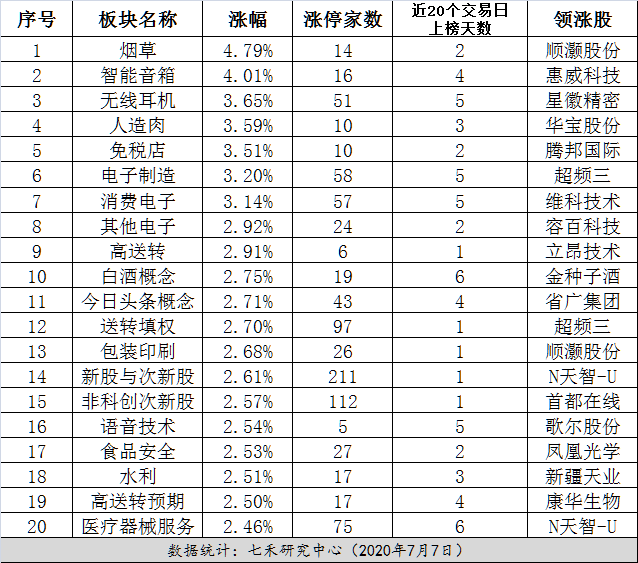 | 序号 | 板块名称 | 涨幅 | 涨停家数 | 近20个交易日上榜天数 | 领涨股 |
|---|---|---|---|---|---|
| 1 | 烟草 | 4.79% | 14 | 2 | 顺灏股份 |
| 2 | 智能音箱 | 4.01% | 16 | 4 | 惠威科技 |
| 3 | 无线耳机 | 3.65% | 51 | 5 | 星徽精密 |
| 4 | 人造肉 | 3.59% | 10 | 3 | 华宝股份 |
| 5 | 免税店 | 3.51% | 10 | 2 | 腾邦国际 |
| 6 | 电子制造 | 3.20% | 58 | 5 | 超频三 |
| 7 | 消费电子 | 3.14% | 57 | 5 | 维科技术 |
| 8 | 其他电子 | 2.92% | 24 | 2 | 容百科技 |
| 9 | 高送转 | 2.91% | 6 | 1 | 立昂技术 |
| 10 | 白酒概念 | 2.75% | 19 | 6 | 金种子酒 |
| 11 | 今日头条概念 | 2.71% | 43 | 4 | 省广集团 |
| 12 | 送转填权 | 2.70% | 97 | 1 | 超频三 |
| 13 | 包装印刷 | 2.68% | 26 | 1 | 顺灏股份 |
| 14 | 新股与次新股 | 2.61% | 211 | 1 | N天智-U |
| 15 | 非科创次新股 | 2.57% | 112 | 1 | 首都在线 |
| 16 | 语音技术 | 2.54% | 5 | 5 | 歌尔股份 |
| 17 | 食品安全 | 2.53% | 27 | 2 | 凤凰光学 |
| 18 | 水利 | 2.51% | 17 | 3 | 新疆天业 |
| 19 | 高送转预期 | 2.50% | 17 | 4 | 康华生物 |
| 20 | 医疗器械服务 | 2.46% | 75 | 6 | N天智-U |

数据统计：七禾研究中心（2020年7月7日）